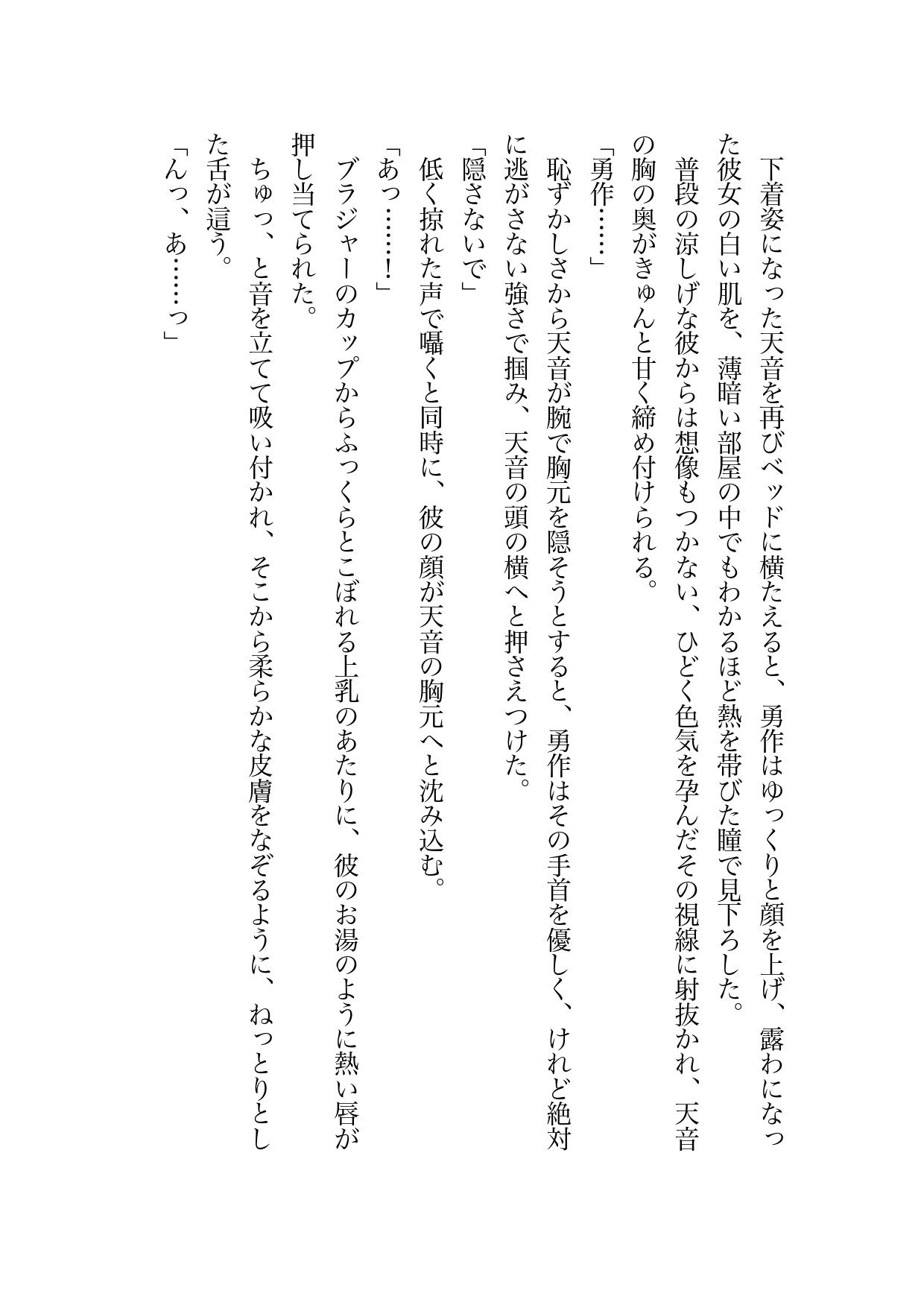 下着姿になった天音を再びベッドに横たえると、勇作はゆっくりと顔を上げ、露わになった彼女の白い肌を、薄暗い部屋の中でもわかるほど熱を帯びた瞳で見下ろした。

普段の涼しげな彼からは想像もつかない、ひどく色気を孕んだその視線に射抜かれ、天音の胸の奥がきゅんと甘く締め付けられる。

「勇作……」

恥ずかしさから天音が腕で胸元を隠そうとすると、勇作はその手首を優しく、けれど絶対に逃がさない強さで掴み、天音の頭の横へと押さえつけた。

「隠さないで」

低く掠れた声で囁くと同時に、彼の顔が天音の胸元へと沈み込む。

「あっ……！」

ブラジャーのカップからふっくらとこぼれる上乳のあたりに、彼のお湯のように熱い唇が押し当てられた。

ちゅっ、と音を立てて吸い付かれ、そこから柔らかな皮膚をなぞるように、ねっとりとした舌が這う。

「んっ、あ……っ」